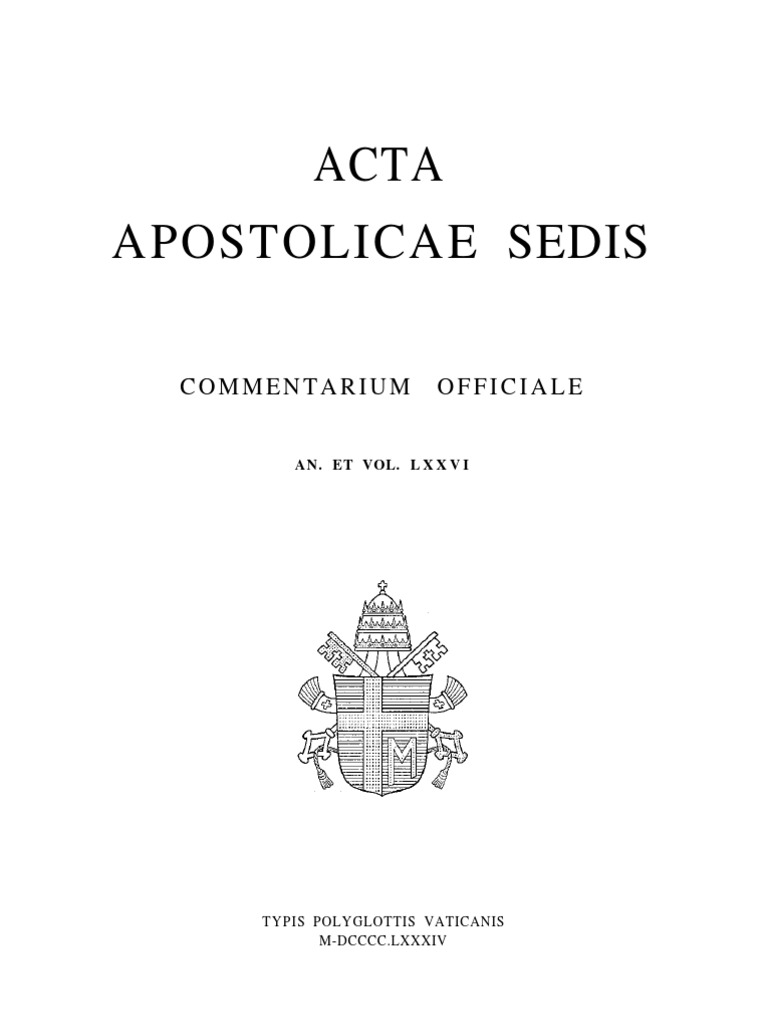 ACTA
APOSTOLICAE SEDIS

COMMENTARIUM OFFICIALE

AN. ET VOL. LXXVI

M

TYPIS POLYGLOTTIS VATICANIS
M-DCCCC.LXXXIV